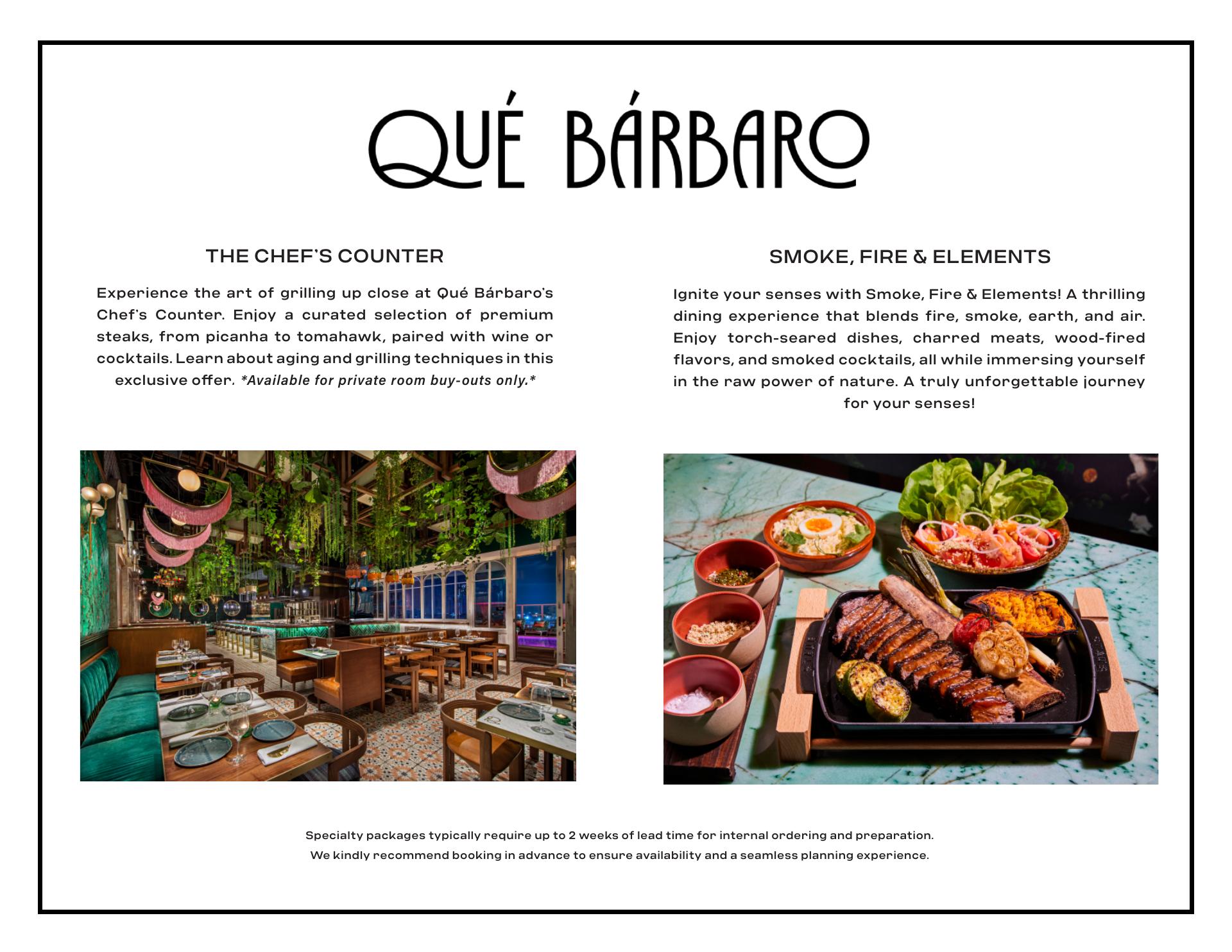 QUÉ BÁRBARO

THE CHEF'S COUNTER

Experience the art of grilling up close at Qué Bárbaro's Chef's Counter. Enjoy a curated selection of premium steaks, from picanha to tomahawk, paired with wine or cocktails. Learn about aging and grilling techniques in this exclusive offer. *Available for private room buy-outs only.*

SMOKE, FIRE & ELEMENTS

Ignite your senses with Smoke, Fire & Elements! A thrilling dining experience that blends fire, smoke, earth, and air. Enjoy torch-seared dishes, charred meats, wood-fired flavors, and smoked cocktails, all while immersing yourself in the raw power of nature. A truly unforgettable journey for your senses!

Specialty packages typically require up to 2 weeks of lead time for internal ordering and preparation.
We kindly recommend booking in advance to ensure availability and a seamless planning experience.